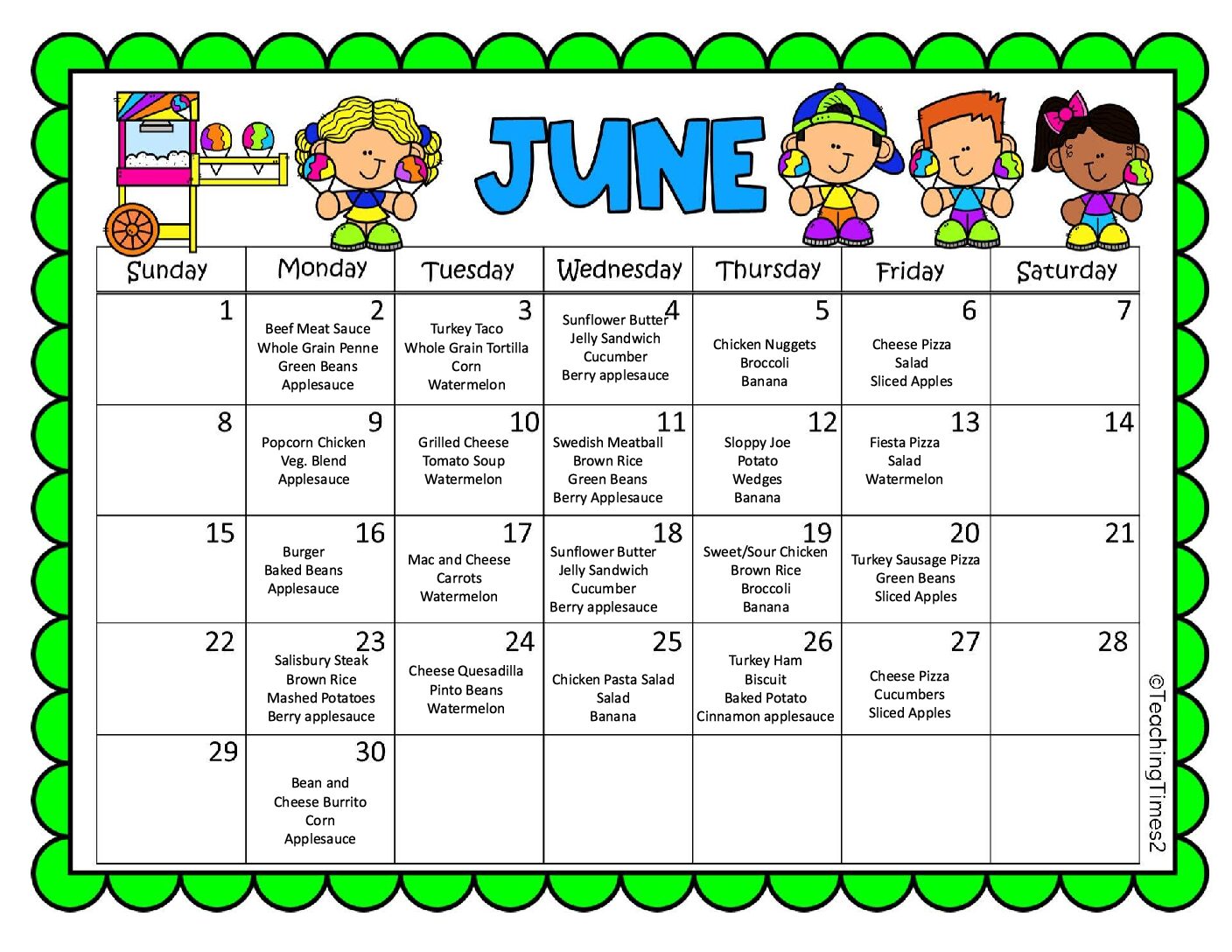 JUNE

| Sunday | Monday | Tuesday | Wednesday | Thursday | Friday | Saturday |
|---|---|---|---|---|---|---|
| 1 | 2 Beef Meat Sauce Whole Grain Penne Green Beans Applesauce | 3 Turkey Taco Whole Grain Tortilla Corn Watermelon | 4 Sunflower Butter Jelly Sandwich Cucumber Berry applesauce | 5 Chicken Nuggets Broccoli Banana | 6 Cheese Pizza Salad Sliced Apples | 7 |
| 8 | 9 Popcorn Chicken Veg. Blend Applesauce | 10 Grilled Cheese Tomato Soup Watermelon | 11 Swedish Meatball Brown Rice Green Beans Berry Applesauce | 12 Sloppy Joe Potato Wedges Banana | 13 Fiesta Pizza Salad Watermelon | 14 |
| 15 | 16 Burger Baked Beans Applesauce | 17 Mac and Cheese Carrots Watermelon | 18 Sunflower Butter Jelly Sandwich Cucumber Berry applesauce | 19 Sweet/Sour Chicken Brown Rice Broccoli Banana | 20 Turkey Sausage Pizza Green Beans Sliced Apples | 21 |
| 22 | 23 Salisbury Steak Brown Rice Mashed Potatoes Berry applesauce | 24 Cheese Quesadilla Pinto Beans Watermelon | 25 Chicken Pasta Salad Salad Banana | 26 Turkey Ham Biscuit Baked Potato Cinnamon applesauce | 27 Cheese Pizza Cucumbers Sliced Apples | 28 |
| 29 | 30 Bean and Cheese Burrito Corn Applesauce | | | | | |

©TeachingTimes2